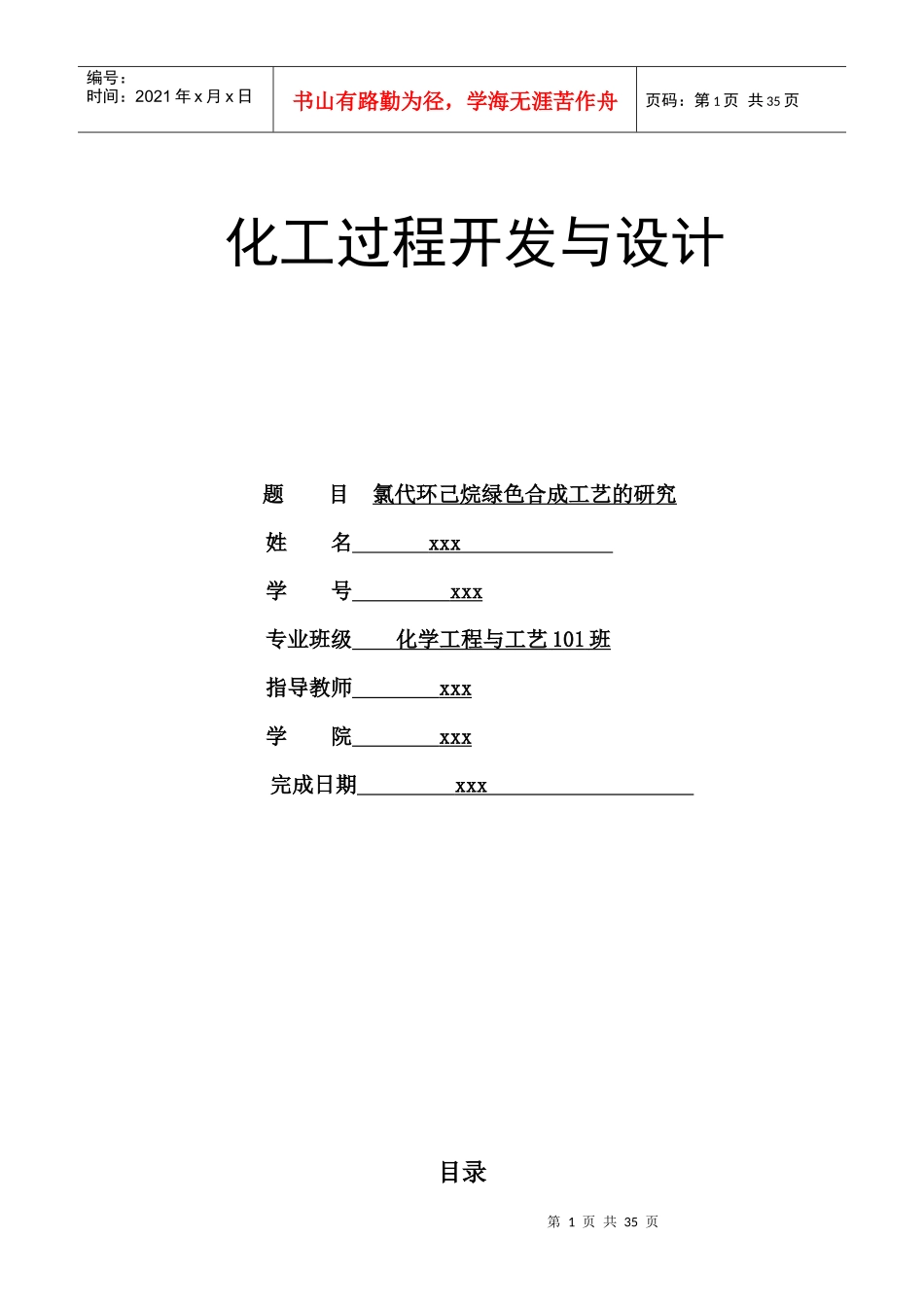 编号：
时间：2021 年 x 月 x 日

书山有路勤为径，学海无涯苦作舟

页码：第 1 页 共 35 页

化工过程开发与设计

题 目 氯代环己烷绿色合成工艺的研究

姓 名 xxx

学 号 xxx

专业班级 化学工程与工艺 101 班

指导教师 xxx

学 院 xxx

完成日期 xxx

目录

第 1 页 共 35 页